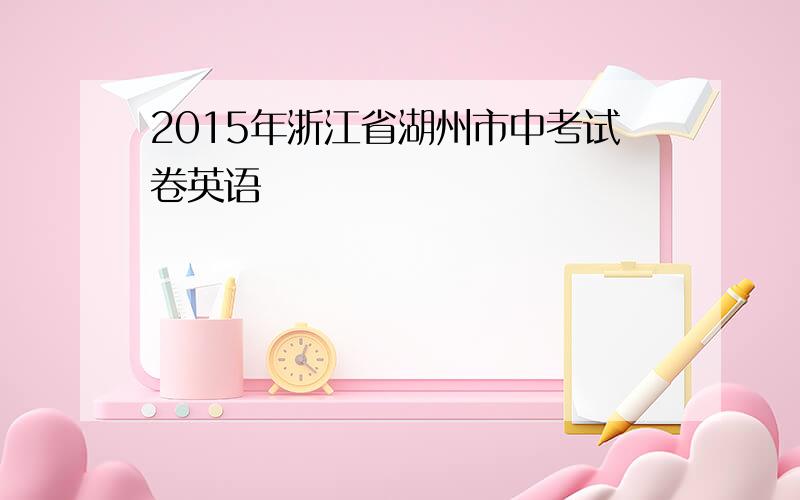 2015年浙江省湖州市中考试卷英语